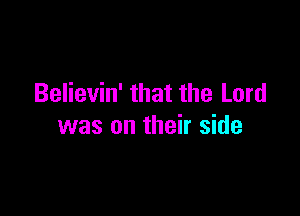 Believin' that the Lord was on their side